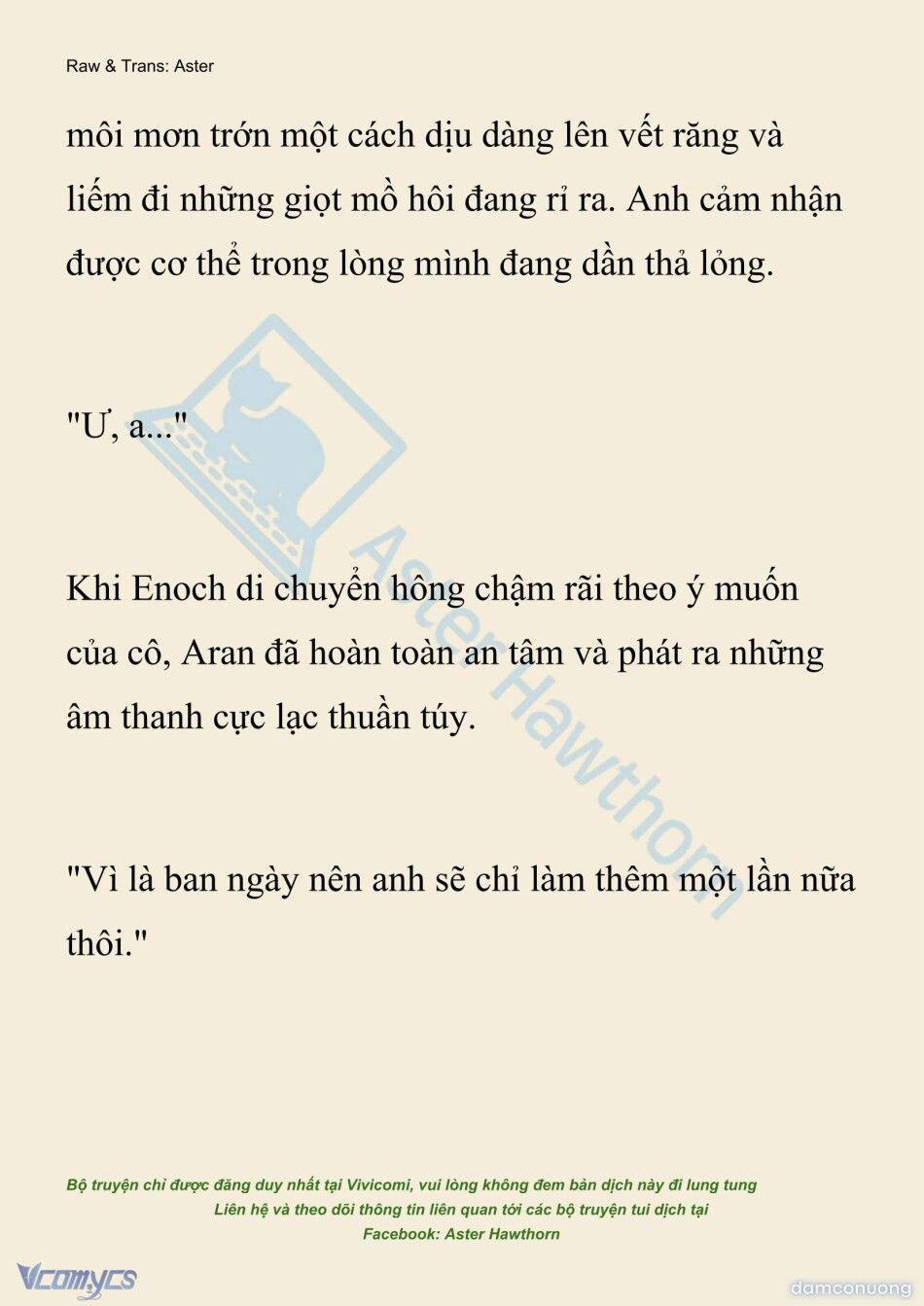 Raw & Trans: Aster

môi mơn trớn một cách dịu dàng lên vết răng và liếm đi những giọt mồ hôi đang rỉ ra. Anh cảm nhận được cơ thể trong lòng mình đang dần thả lỏng.

"Ư, a..."

Khi Enoch di chuyển hông chậm rãi theo ý muốn của cô, Aran đã hoàn toàn an tâm và phát ra những âm thanh cực lạc thuần túy.

"Vì là ban ngày nên anh sẽ chỉ làm thêm một lần nữa thôi."

Aster Hawthorn

Bộ truyện chỉ được đăng duy nhất tại Vivicomi, vui lòng không đem bản dịch này đi lung tung
Liên hệ và theo dõi thông tin liên quan tới các bộ truyện tui dịch tại
Facebook: Aster Hawthorn

Vcomycs

damconuong